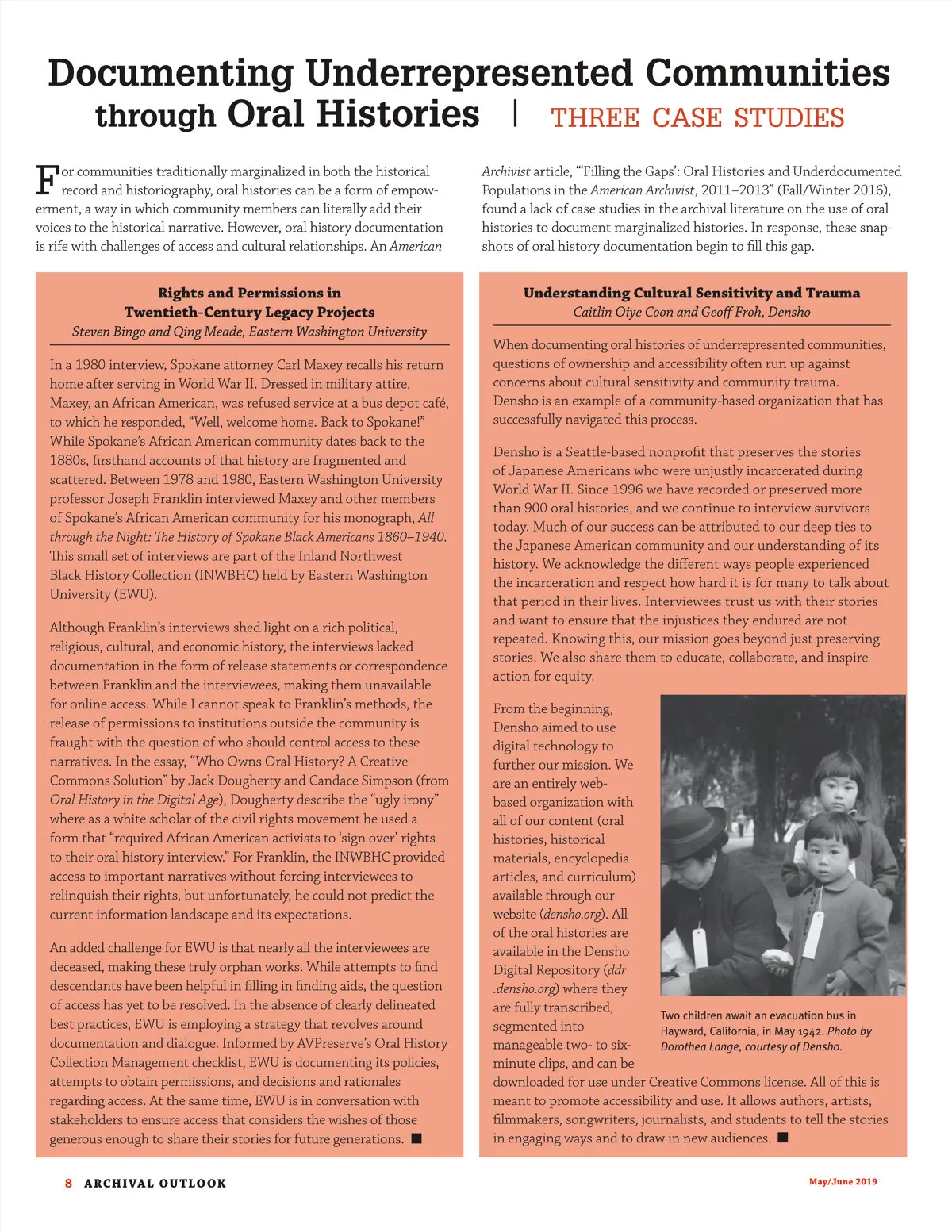 Documenting Underrepresented Communities through Oral Histories | THREE CASE STUDIES

For communities traditionally marginalized in both the historical record and historiography, oral histories can be a form of empowerment, a way in which community members can literally add their voices to the historical narrative. However, oral history documentation is rife with challenges of access and cultural relationships. An American Archivist article, "'Filling the Gaps': Oral Histories and Underdocumented Populations in the American Archivist, 2011–2013" (Fall/Winter 2016), found a lack of case studies in the archival literature on the use of oral histories to document marginalized histories. In response, these snapshots of oral history documentation begin to fill this gap.

Rights and Permissions in Twentieth-Century Legacy Projects
Steven Bingo and Qing Meade, Eastern Washington University

In a 1980 interview, Spokane attorney Carl Maxey recalls his return home after serving in World War II. Dressed in military attire, Maxey, an African American, was refused service at a bus depot café, to which he responded, "Well, welcome home. Back to Spokane!" While Spokane's African American community dates back to the 1880s, firsthand accounts of that history are fragmented and scattered. Between 1978 and 1980, Eastern Washington University professor Joseph Franklin interviewed Maxey and other members of Spokane's African American community for his monograph, All through the Night: The History of Spokane Black Americans 1860–1940. This small set of interviews are part of the Inland Northwest Black History Collection (INWBHC) held by Eastern Washington University (EWU).

Although Franklin's interviews shed light on a rich political, religious, cultural, and economic history, the interviews lacked documentation in the form of release statements or correspondence between Franklin and the interviewees, making them unavailable for online access. While I cannot speak to Franklin's methods, the release of permissions to institutions outside the community is fraught with the question of who should control access to these narratives. In the essay, "Who Owns Oral History? A Creative Commons Solution" by Jack Dougherty and Candace Simpson (from Oral History in the Digital Age), Dougherty describe the "ugly irony" where as a white scholar of the civil rights movement he used a form that "required African American activists to 'sign over' rights to their oral history interview." For Franklin, the INWBHC provided access to important narratives without forcing interviewees to relinquish their rights, but unfortunately, he could not predict the current information landscape and its expectations.

An added challenge for EWU is that nearly all the interviewees are deceased, making these truly orphan works. While attempts to find descendants have been helpful in filling in finding aids, the question of access has yet to be resolved. In the absence of clearly delineated best practices, EWU is employing a strategy that revolves around documentation and dialogue. Informed by AVPreserve's Oral History Collection Management checklist, EWU is documenting its policies, attempts to obtain permissions, and decisions and rationales regarding access. At the same time, EWU is in conversation with stakeholders to ensure access that considers the wishes of those generous enough to share their stories for future generations. ■

Understanding Cultural Sensitivity and Trauma
Caitlin Oiye Coon and Geoff Froh, Densho

When documenting oral histories of underrepresented communities, questions of ownership and accessibility often run up against concerns about cultural sensitivity and community trauma. Densho is an example of a community-based organization that has successfully navigated this process.

Densho is a Seattle-based nonprofit that preserves the stories of Japanese Americans who were unjustly incarcerated during World War II. Since 1996 we have recorded or preserved more than 900 oral histories, and we continue to interview survivors today. Much of our success can be attributed to our deep ties to the Japanese American community and our understanding of its history. We acknowledge the different ways people experienced the incarceration and respect how hard it is for many to talk about that period in their lives. Interviewees trust us with their stories and want to ensure that the injustices they endured are not repeated. Knowing this, our mission goes beyond just preserving stories. We also share them to educate, collaborate, and inspire action for equity.

From the beginning, Densho aimed to use digital technology to further our mission. We are an entirely web-based organization with all of our content (oral histories, historical materials, encyclopedia articles, and curriculum) available through our website (densho.org). All of the oral histories are available in the Densho Digital Repository (ddr.densho.org) where they are fully transcribed, segmented into manageable two- to six-minute clips, and can be downloaded for use under Creative Commons license. All of this is meant to promote accessibility and use. It allows authors, artists, filmmakers, songwriters, journalists, and students to tell the stories in engaging ways and to draw in new audiences. ■

Two children await an evacuation bus in Hayward, California, in May 1942. Photo by Dorothea Lange, courtesy of Densho.

8 ARCHIVAL OUTLOOK

May/June 2019